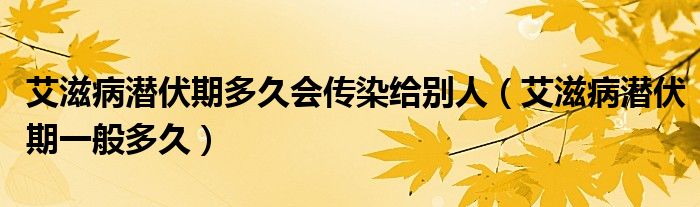 艾滋病潜伏期多久会传染给别人（艾滋病潜伏期一般多久）